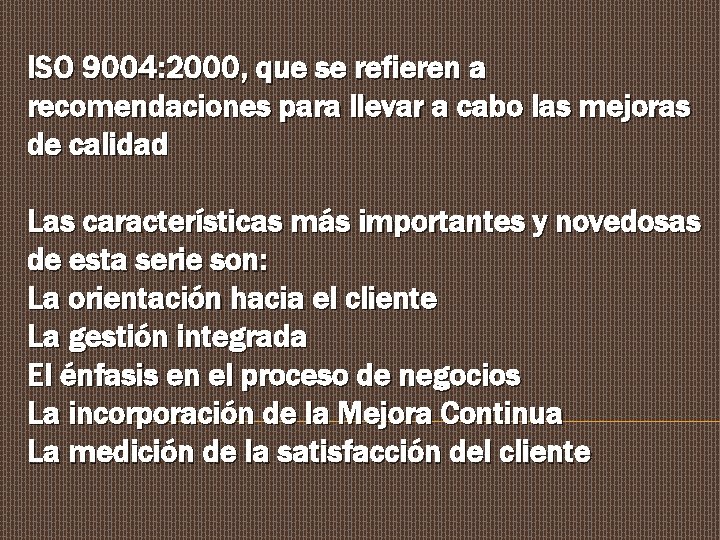 ISO 9004:2000, que se refieren a recomendaciones para llevar a cabo las mejoras de calidad

Las características más importantes y novedosas de esta serie son:
La orientación hacia el cliente
La gestión integrada
El énfasis en el proceso de negocios
La incorporación de la Mejora Continua
La medición de la satisfacción del cliente